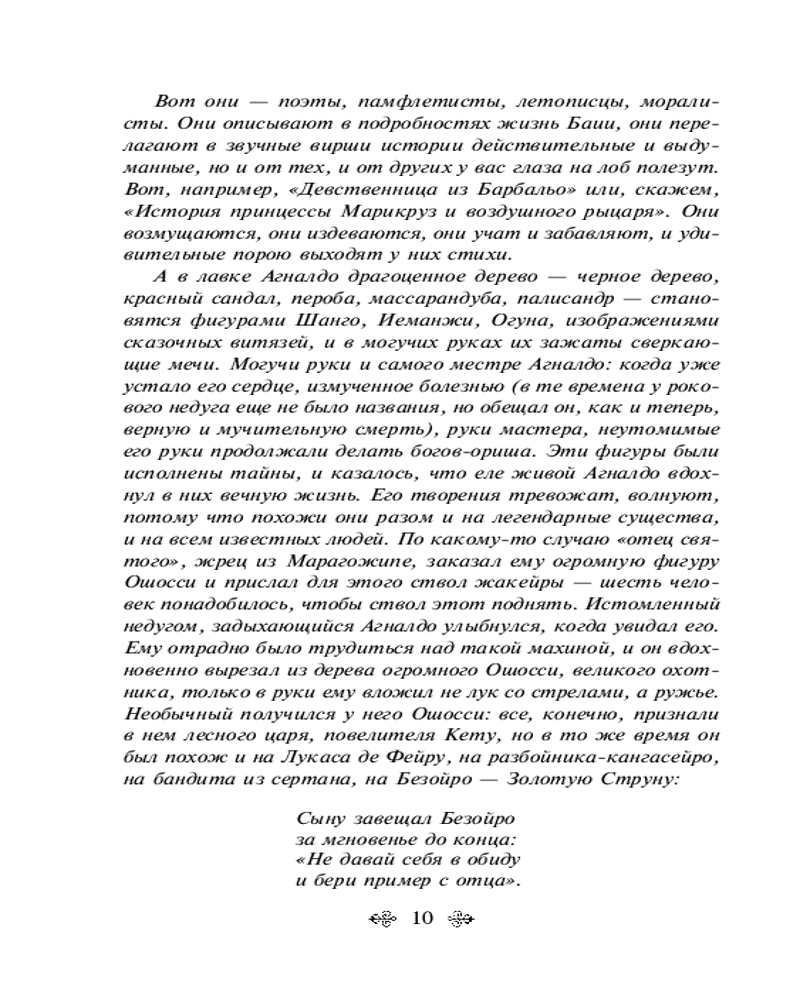 Вот они — поэты, памфлетисты, летописцы, моралисты. Они описывают в подробностях жизнь Баии, они перелагают в звучные вирши истории действительные и выдуманные, но и от тех, и от других у вас глаза на лоб полезут. Вот, например, «Девственница из Барбальо» или, скажем, «История принцессы Марикруз и воздушного рыцаря». Они возмущаются, они издеваются, они учат и забавляют, и удивительные порою выходят у них стихи.

А в лавке Агналдо драгоценное дерево — черное дерево, красный сандал, пероба, массарандуба, палисандр — становятся фигурами Шанго, Иеманжи, Огуна, изображениями сказочных витязей, и в могучих руках их зажаты сверкающие мечи. Могучи руки и самого местре Агналдо: когда уже устало его сердце, измученное болезнью (в те времена у рокового недуга еще не было названия, но обещал он, как и теперь, верную и мучительную смерть), руки мастера, неутомимые его руки продолжали делать богов-ориша. Эти фигуры были исполнены тайны, и казалось, что еле живой Агналдо вдохнул в них вечную жизнь. Его творения тревожат, волнуют, потому что похожи они разом и на легендарные существа, и на всем известных людей. По какому-то случаю «отец святого», жрец из Марагожипе, заказал ему огромную фигуру Ошосси и прислал для этого ствол жакейры — шесть человек понадобилось, чтобы ствол этот поднять. Истомленный недугом, задыхающийся Агналдо улыбнулся, когда увидал его. Ему отрадно было трудиться над такой махиной, и он вдохновенно вырезал из дерева огромного Ошосси, великого охотника, только в руки ему вложил не лук со стрелами, а ружье. Необычный получился у него Ошосси: все, конечно, признали в нем лесного царя, повелителя Кету, но в то же время он был похож и на Лукаса де Фейру, на разбойника-кангасейро, на бандита из сертана, на Безойро — Золотую Струну:

Сыну завещал Безойро
за мгновенье до конца:
«Не давай себя в обиду
и бери пример с отца».

10